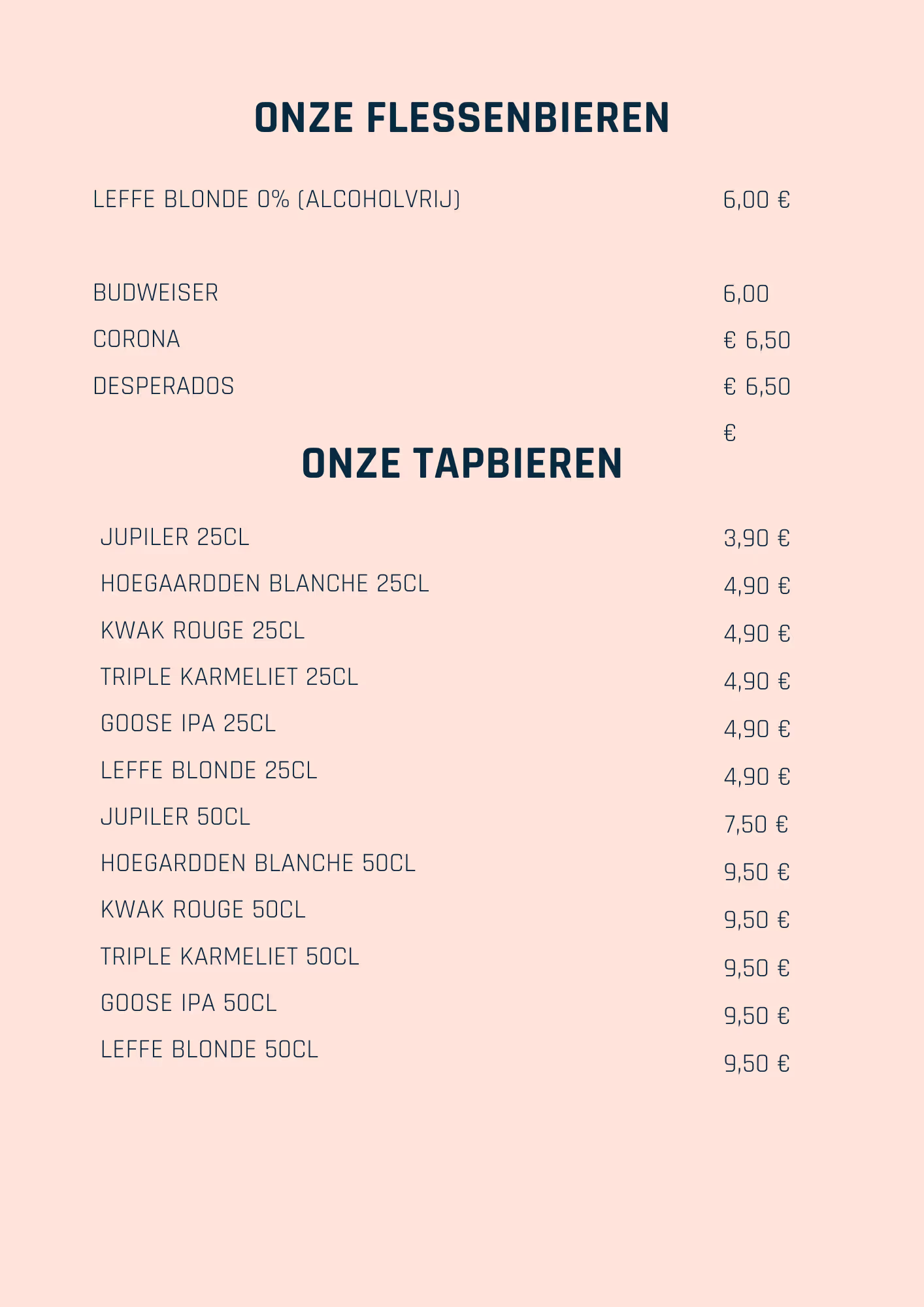 ONZE FLESSENBIEREN

LEFFE BLONDE 0% (ALCOHOLVRIJ) 6,00 €

BUDWEISER 6,00
CORONA € 6,50
DESPERADOS € 6,50
€

ONZE TAPBIEREN

JUPILER 25CL 3,90 €
HOEGAARDDEN BLANCHE 25CL 4,90 €
KWAK ROUGE 25CL 4,90 €
TRIPLE KARMELIET 25CL 4,90 €
GOOSE IPA 25CL 4,90 €
LEFFE BLONDE 25CL 4,90 €
JUPILER 50CL 7,50 €
HOEGARDDEN BLANCHE 50CL 9,50 €
KWAK ROUGE 50CL 9,50 €
TRIPLE KARMELIET 50CL 9,50 €
GOOSE IPA 50CL 9,50 €
LEFFE BLONDE 50CL 9,50 €